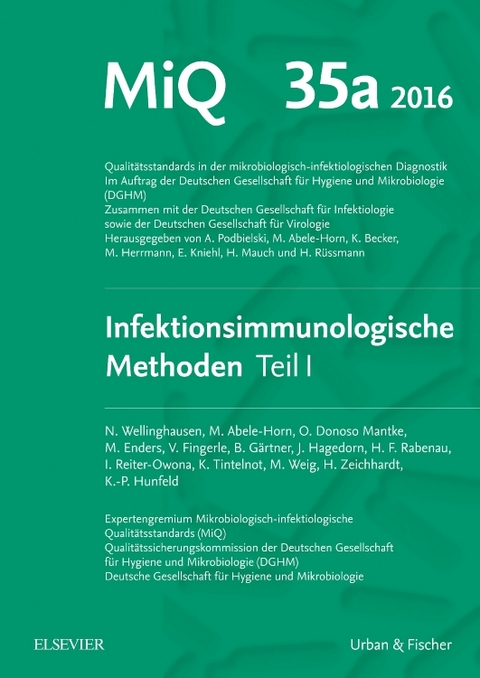 MiQ 35a 2016

Qualitätsstandards in der mikrobiologisch-infektiologischen Diagnostik
Im Auftrag der Deutschen Gesellschaft für Hygiene und Mikrobiologie (DGHM)
Zusammen mit der Deutschen Gesellschaft für Infektiologie sowie der Deutschen Gesellschaft für Virologie
Herausgegeben von A. Podbielski, M. Abele-Horn, K. Becker, M. Herrmann, E. Kniehl, H. Mauch und H. Rüssmann

Infektionsimmunologische Methoden Teil I

N. Wellinghausen, M. Abele-Horn, O. Donoso Mantke, M. Enders, V. Fingerle, B. Gärtner, J. Hagedorn, H. F. Rabenau, I. Reiter-Owona, K. Tintelnot, M. Weig, H. Zeichhardt, K.-P. Hunfeld

Expertengremium Mikrobiologisch-infektiologische Qualitätsstandards (MiQ)
Qualitätssicherungskommission der Deutschen Gesellschaft für Hygiene und Mikrobiologie (DGHM)
Deutsche Gesellschaft für Hygiene und Mikrobiologie

ELSEVIER

Urban & Fischer